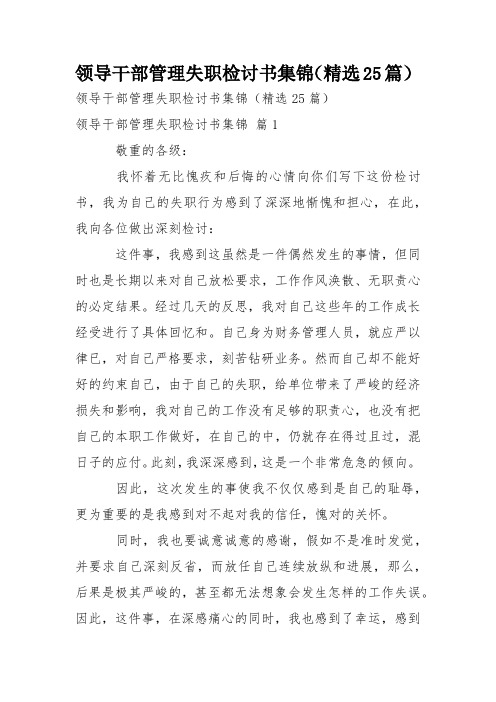 领导干部管理失职检讨书集锦(精选25篇)

领导干部管理失职检讨书集锦（精选 25 篇）

领导干部管理失职检讨书集锦 篇 1

敬重的各级：

我怀着无比愧疚和后悔的心情向你们写下这份检讨书，我为自己的失职行为感到了深深地惭愧和担心，在此，我向各位做出深刻检讨：

这件事，我感到这虽然是一件偶然发生的事情，但同时也是长期以来对自己放松要求，工作作风涣散、无职责心的必定结果。经过几天的反思，我对自己这些年的工作成长经受进行了具体回忆和。自己身为财务管理人员，就应严以律已，对自己严格要求，刻苦钻研业务。然而自己却不能好好的约束自己，由于自己的失职，给单位带来了严峻的经济损失和影响，我对自己的工作没有足够的职责心，也没有把自己的本职工作做好，在自己的中，仍就存在得过且过，混日子的应付。此刻，我深深感到，这是一个非常危急的倾向。

因此，这次发生的事使我不仅仅感到是自己的耻辱，更为重要的是我感到对不起对我的信任，愧对的关怀。

同时，我也要诚意诚意的感谢，假如不是准时发觉，并要求自己深刻反省，而放任自己连续放纵和进展，那么，后果是极其严峻的，甚至都无法想象会发生怎样的工作失误。因此，这件事，在深感痛心的同时，我也感到了幸运，感到